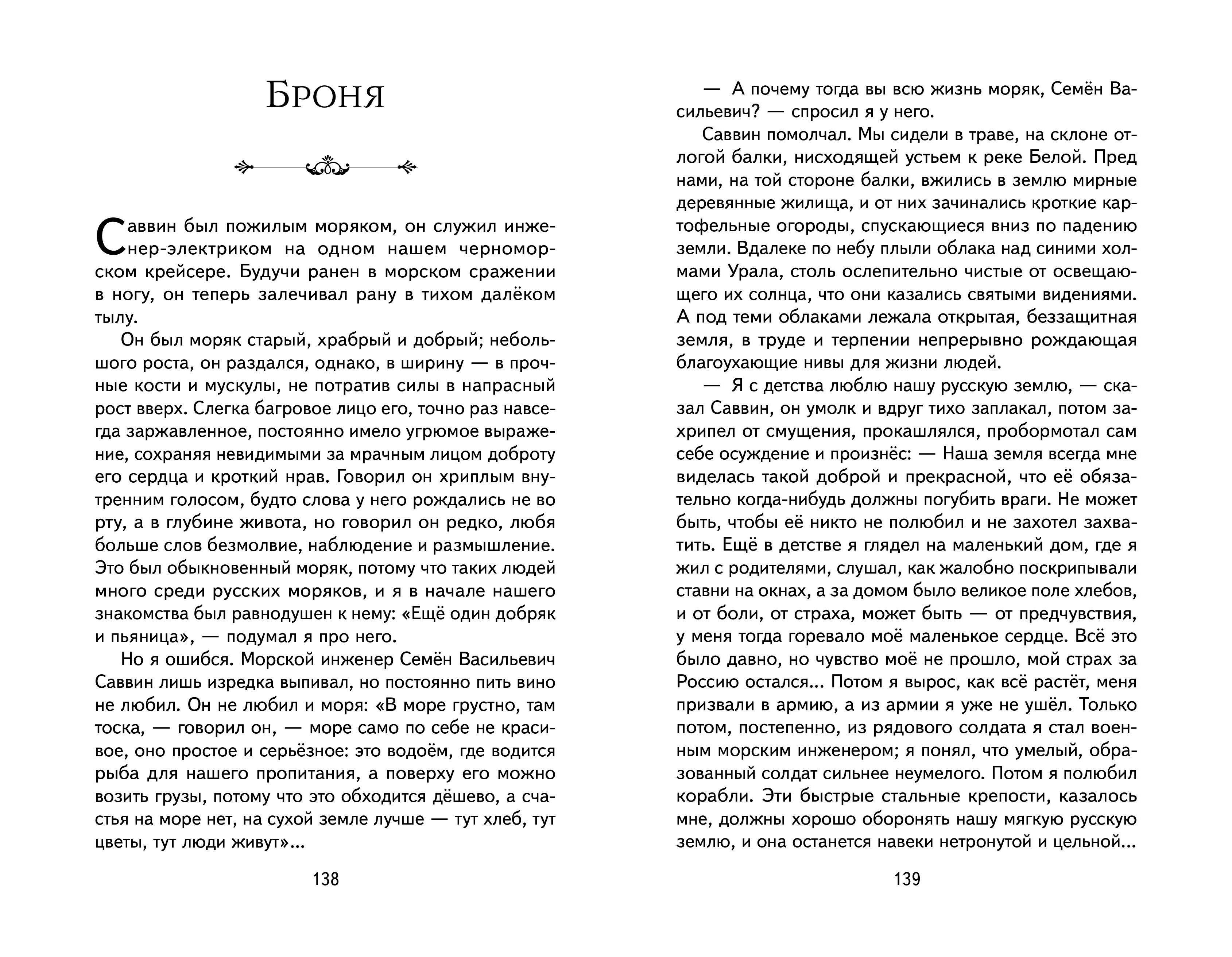 Броня

Саввин был пожилым моряком, он служил инженер-электриком на одном нашем черноморском крейсере. Будучи ранен в морском сражении в ногу, он теперь залечивал рану в тихом далёком тылу.

Он был моряк старый, храбрый и добрый; небольшого роста, он раздался, однако, в ширину — в прочные кости и мускулы, не потратив силы в напрасный рост вверх. Слегка багровое лицо его, точно раз навсегда заржавленное, постоянно имело угрюмое выражение, сохраняя невидимыми за мрачным лицом доброту его сердца и кроткий нрав. Говорил он хриплым внутренним голосом, будто слова у него рождались не во рту, а в глубине живота, но говорил он редко, любя больше слов безмолвие, наблюдение и размышление. Это был обыкновенный моряк, потому что таких людей много среди русских моряков, и я в начале нашего знакомства был равнодушен к нему: «Ещё один добряк и пьяница», — подумал я про него.

Но я ошибся. Морской инженер Семён Васильевич Саввин лишь изредка выпивал, но постоянно пить вино не любил. Он не любил и моря: «В море грустно, там тоска, — говорил он, — море само по себе не красивое, оно простое и серьёзное: это водоём, где водится рыба для нашего пропитания, а поверху его можно возить грузы, потому что это обходится дёшево, а счастья на море нет, на сухой земле лучше — тут хлеб, тут цветы, тут люди живут»...

138

— А почему тогда вы всю жизнь моряк, Семён Васильевич? — спросил я у него.

Саввин помолчал. Мы сидели в траве, на склоне отлогой балки, нисходящей устьем к реке Белой. Пред нами, на той стороне балки, вжились в землю мирные деревянные жилища, и от них зачинались кроткие картофельные огороды, спускающиеся вниз по падению земли. Вдалеке по небу плыли облака над синими холмами Урала, столь ослепительно чистые от освещающего их солнца, что они казались святыми видениями. А под теми облаками лежала открытая, беззащитная земля, в труде и терпении непрерывно рождающая благоухающие нивы для жизни людей.

— Я с детства люблю нашу русскую землю, — сказал Саввин, он умолк и вдруг тихо заплакал, потом захрипел от смущения, прокашлялся, пробормотал сам себе осуждение и произнёс: — Наша земля всегда мне виделась такой доброй и прекрасной, что её обязательно когда-нибудь должны погубить враги. Не может быть, чтобы её никто не полюбил и не захотел захватить. Ещё в детстве я глядел на маленький дом, где я жил с родителями, слушал, как жалобно поскрипывали ставни на окнах, а за домом было великое поле хлебов, и от боли, от страха, может быть — от предчувствия, у меня тогда горевало моё маленькое сердце. Всё это было давно, но чувство моё не прошло, мой страх за Россию остался... Потом я вырос, как всё растёт, меня призвали в армию, а из армии я уже не ушёл. Только потом, постепенно, из рядового солдата я стал военным морским инженером; я понял, что умелый, образованный солдат сильнее неумелого. Потом я полюбил корабли. Эти быстрые стальные крепости, казалось мне, должны хорошо оборонять нашу мягкую русскую землю, и она останется навеки нетронутой и цельной...

139